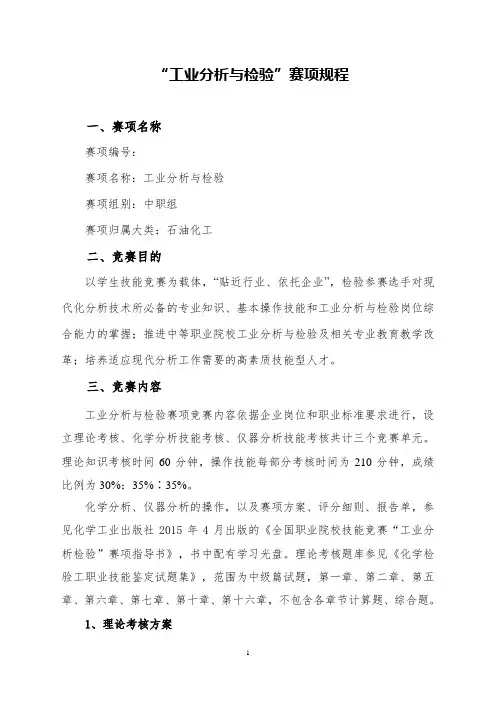 “工业分析与检验”赛项规程

一、赛项名称

赛项编号：

赛项名称：工业分析与检验

赛项组别：中职组

赛项归属大类：石油化工

二、竞赛目的

以学生技能竞赛为载体，“贴近行业、依托企业”，检验参赛选手对现代化分析技术所必备的专业知识、基本操作技能和工业分析与检验岗位综合能力的掌握；推进中等职业院校工业分析与检验及相关专业教育教学改革；培养适应现代分析工作需要的高素质技能型人才。

三、竞赛内容

工业分析与检验赛项竞赛内容依据企业岗位和职业标准要求进行，设立理论考核、化学分析技能考核、仪器分析技能考核共计三个竞赛单元。理论知识考核时间 60 分钟，操作技能每部分考核时间为 210 分钟，成绩比例为 30%：35%：35%。

化学分析、仪器分析的操作，以及赛项方案、评分细则、报告单，参见化学工业出版社 2015 年 4 月出版的《全国职业院校技能竞赛“工业分析检验”赛项指导书》，书中配有学习光盘。理论考核题库参见《化学检验工职业技能鉴定试题集》，范围为中级篇试题，第一章、第二章、第五章、第六章、第七章、第十章、第十六章，不包含各章节计算题、综合题。

1、理论考核方案

1